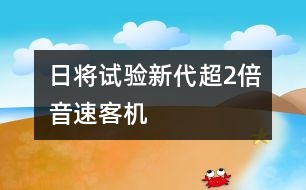 日将试验新代超2倍音速客机